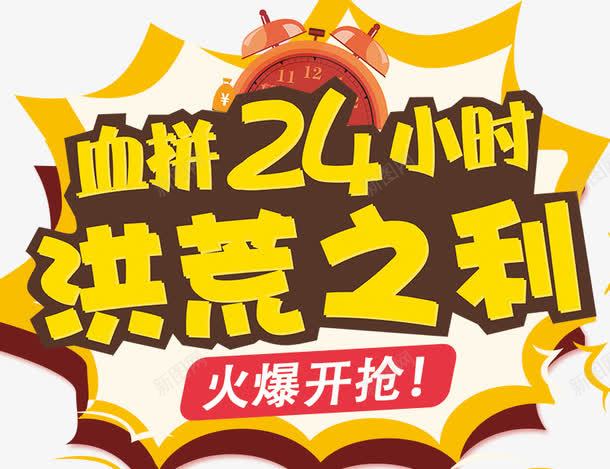 11 12

¥

血拼24小时

洪荒之利

火爆开抢！

新图网